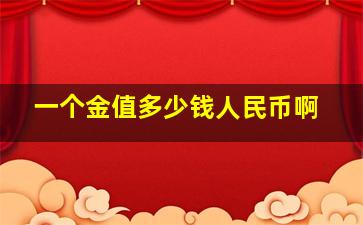 一个金值多少钱人民币啊